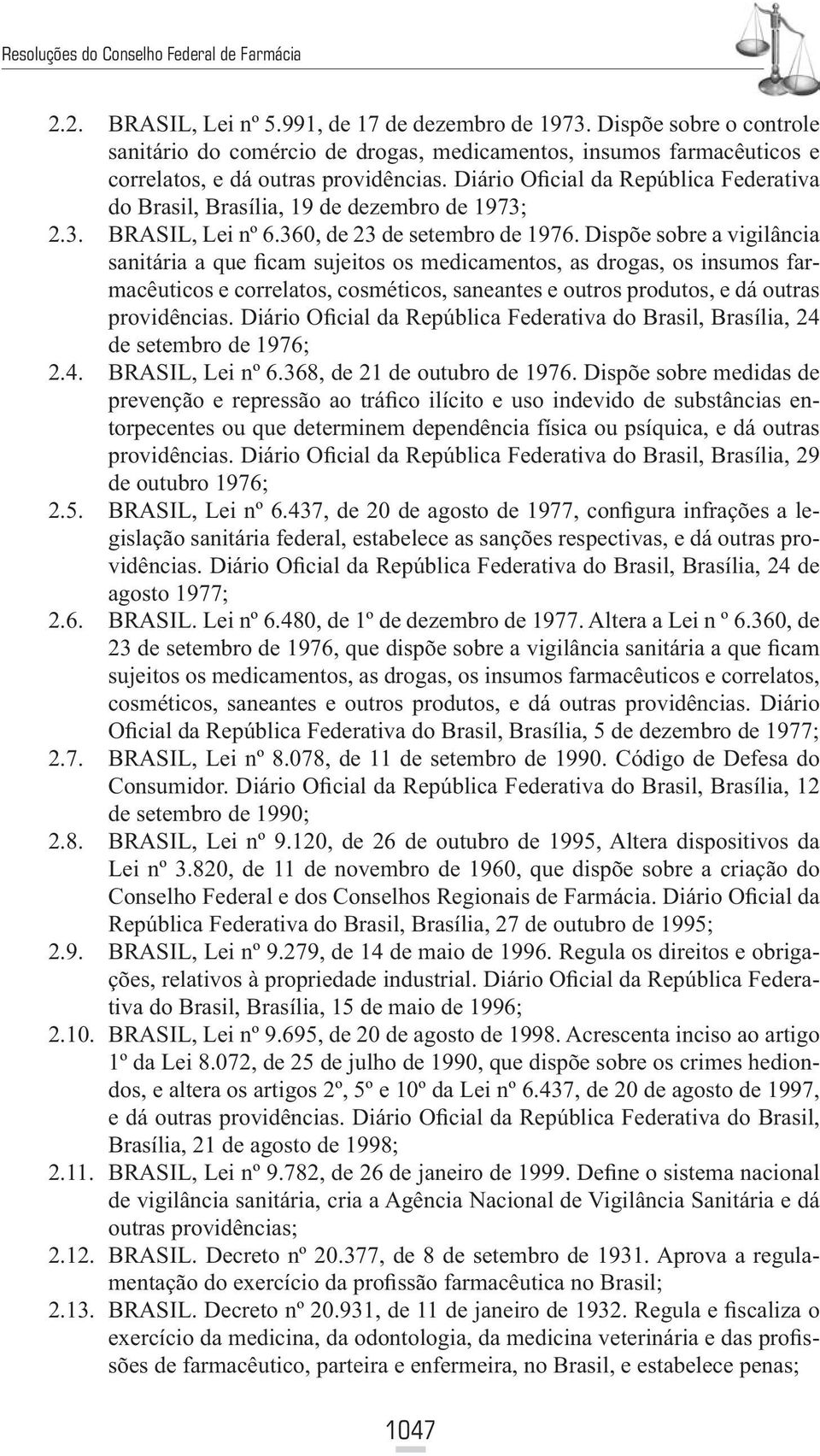 Resoluções do Conselho Federal de Farmácia

2.2. BRASIL, Lei nº 5.991, de 17 de dezembro de 1973. Dispõe sobre o controle sanitário do comércio de drogas, medicamentos, insumos farmacêuticos e correlatos, e dá outras providências. Diário Oficial da República Federativa do Brasil, Brasília, 19 de dezembro de 1973;

2.3. BRASIL, Lei nº 6.360, de 23 de setembro de 1976. Dispõe sobre a vigilância sanitária a que ficam sujeitos os medicamentos, as drogas, os insumos farmacêuticos e correlatos, cosméticos, saneantes e outros produtos, e dá outras providências. Diário Oficial da República Federativa do Brasil, Brasília, 24 de setembro de 1976;

2.4. BRASIL, Lei nº 6.368, de 21 de outubro de 1976. Dispõe sobre medidas de prevenção e repressão ao tráfico ilícito e uso indevido de substâncias entorpecentes ou que determinem dependência física ou psíquica, e dá outras providências. Diário Oficial da República Federativa do Brasil, Brasília, 29 de outubro 1976;

2.5. BRASIL, Lei nº 6.437, de 20 de agosto de 1977, configura infrações a legislação sanitária federal, estabelece as sanções respectivas, e dá outras providências. Diário Oficial da República Federativa do Brasil, Brasília, 24 de agosto 1977;

2.6. BRASIL. Lei nº 6.480, de 1º de dezembro de 1977. Altera a Lei n º 6.360, de 23 de setembro de 1976, que dispõe sobre a vigilância sanitária a que ficam sujeitos os medicamentos, as drogas, os insumos farmacêuticos e correlatos, cosméticos, saneantes e outros produtos, e dá outras providências. Diário Oficial da República Federativa do Brasil, Brasília, 5 de dezembro de 1977;

2.7. BRASIL, Lei nº 8.078, de 11 de setembro de 1990. Código de Defesa do Consumidor. Diário Oficial da República Federativa do Brasil, Brasília, 12 de setembro de 1990;

2.8. BRASIL, Lei nº 9.120, de 26 de outubro de 1995, Altera dispositivos da Lei nº 3.820, de 11 de novembro de 1960, que dispõe sobre a criação do Conselho Federal e dos Conselhos Regionais de Farmácia. Diário Oficial da República Federativa do Brasil, Brasília, 27 de outubro de 1995;

2.9. BRASIL, Lei nº 9.279, de 14 de maio de 1996. Regula os direitos e obrigações, relativos à propriedade industrial. Diário Oficial da República Federativa do Brasil, Brasília, 15 de maio de 1996;

2.10. BRASIL, Lei nº 9.695, de 20 de agosto de 1998. Acrescenta inciso ao artigo 1º da Lei 8.072, de 25 de julho de 1990, que dispõe sobre os crimes hediondos, e altera os artigos 2º, 5º e 10º da Lei nº 6.437, de 20 de agosto de 1997, e dá outras providências. Diário Oficial da República Federativa do Brasil, Brasília, 21 de agosto de 1998;

2.11. BRASIL, Lei nº 9.782, de 26 de janeiro de 1999. Define o sistema nacional de vigilância sanitária, cria a Agência Nacional de Vigilância Sanitária e dá outras providências;

2.12. BRASIL. Decreto nº 20.377, de 8 de setembro de 1931. Aprova a regulamentação do exercício da profissão farmacêutica no Brasil;

2.13. BRASIL. Decreto nº 20.931, de 11 de janeiro de 1932. Regula e fiscaliza o exercício da medicina, da odontologia, da medicina veterinária e das profissões de farmacêutico, parteira e enfermeira, no Brasil, e estabelece penas;

1047